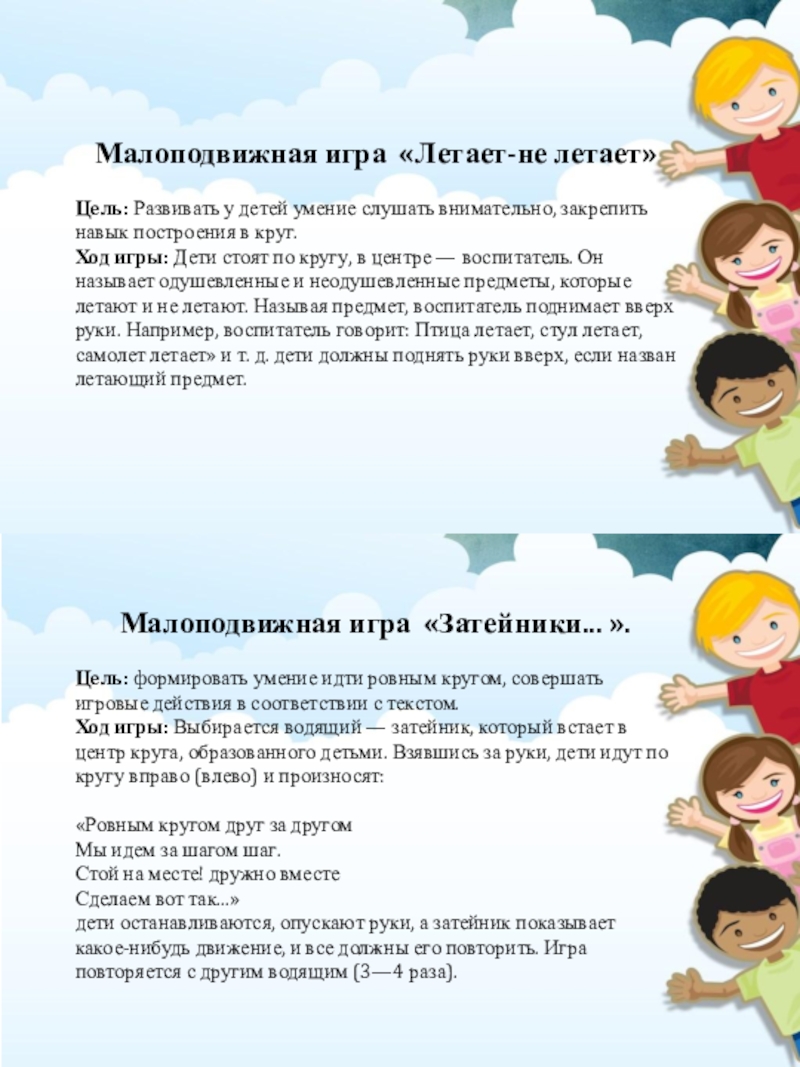 Малоподвижная игра «Летает-не летает»

Цель: Развивать у детей умение слушать внимательно, закрепить навык построения в круг.
Ход игры: Дети стоят по кругу, в центре — воспитатель. Он называет одушевленные и неодушевленные предметы, которые летают и не летают. Называя предмет, воспитатель поднимает вверх руки. Например, воспитатель говорит: Птица летает, стул летает, самолет летает» и т. д. дети должны поднять руки вверх, если назван летающий предмет.

Малоподвижная игра «Затейники... ».

Цель: формировать умение идти ровным кругом, совершать игровые действия в соответствии с текстом.
Ход игры: Выбирается водящий — затейник, который встает в центр круга, образованного детьми. Взявшись за руки, дети идут по кругу вправо (влево) и произносят:

«Ровным кругом друг за другом
Мы идем за шагом шаг.
Стой на месте! дружно вместе
Сделаем вот так...»
дети останавливаются, опускают руки, а затейник показывает какое-нибудь движение, и все должны его повторить. Игра повторяется с другим водящим (3—4 раза).